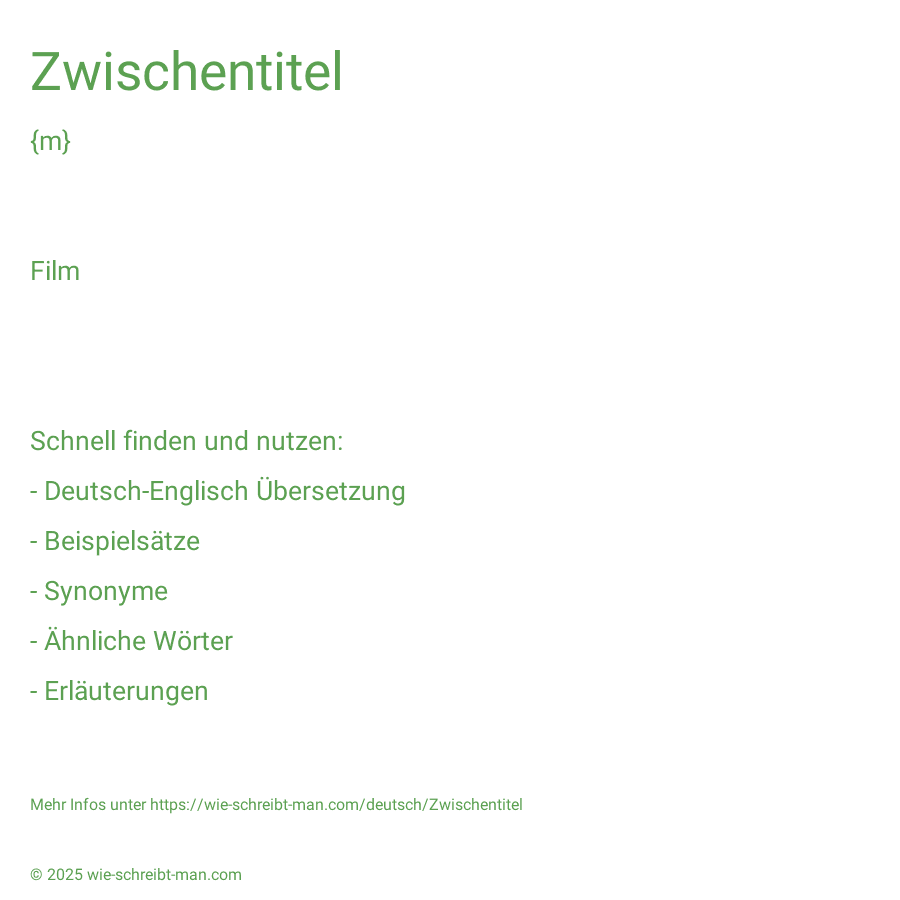 Zwischentitel

{m}

Film

Schnell finden und nutzen:

- Deutsch-Englisch Übersetzung

- Beispielsätze

- Synonyme

- Ähnliche Wörter

- Erläuterungen

Mehr Infos unter https://wie-schreibt-man.com/deutsch/Zwischentitel

© 2025 wie-schreibt-man.com